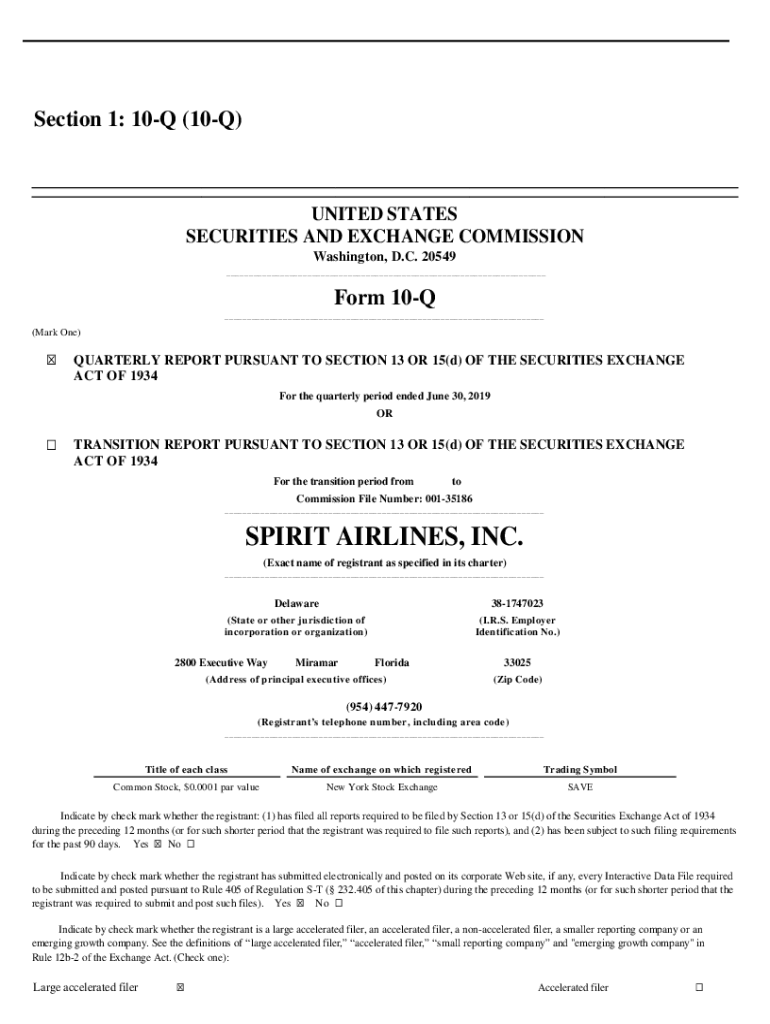 Section 1: 10-Q (10-Q)

UNITED STATES
SECURITIES AND EXCHANGE COMMISSION
Washington, D.C. 20549

Form 10-Q

(Mark One)

☒ QUARTERLY REPORT PURSUANT TO SECTION 13 OR 15(d) OF THE SECURITIES EXCHANGE ACT OF 1934

For the quarterly period ended June 30, 2019
OR

☐ TRANSITION REPORT PURSUANT TO SECTION 13 OR 15(d) OF THE SECURITIES EXCHANGE ACT OF 1934

For the transition period from to
Commission File Number: 001-35186

SPIRIT AIRLINES, INC.
(Exact name of registrant as specified in its charter)

Delaware
(State or other jurisdiction of incorporation or organization)

38-1747023
(I.R.S. Employer Identification No.)

2800 Executive Way Miramar Florida
(Address of principal executive offices)

33025
(Zip Code)

(954) 447-7920
(Registrant's telephone number, including area code)

| Title of each class | Name of exchange on which registered | Trading Symbol |
|---|---|---|
| Common Stock, $0.0001 par value | New York Stock Exchange | SAVE |

Indicate by check mark whether the registrant: (1) has filed all reports required to be filed by Section 13 or 15(d) of the Securities Exchange Act of 1934 during the preceding 12 months (or for such shorter period that the registrant was required to file such reports), and (2) has been subject to such filing requirements for the past 90 days. Yes ☒ No ☐

Indicate by check mark whether the registrant has submitted electronically and posted on its corporate Web site, if any, every Interactive Data File required to be submitted and posted pursuant to Rule 405 of Regulation S-T (§ 232.405 of this chapter) during the preceding 12 months (or for such shorter period that the registrant was required to submit and post such files). Yes ☒ No ☐

Indicate by check mark whether the registrant is a large accelerated filer, an accelerated filer, a non-accelerated filer, a smaller reporting company or an emerging growth company. See the definitions of "large accelerated filer," "accelerated filer," "small reporting company" and "emerging growth company" in Rule 12b-2 of the Exchange Act. (Check one):

Large accelerated filer ☒ Accelerated filer ☐